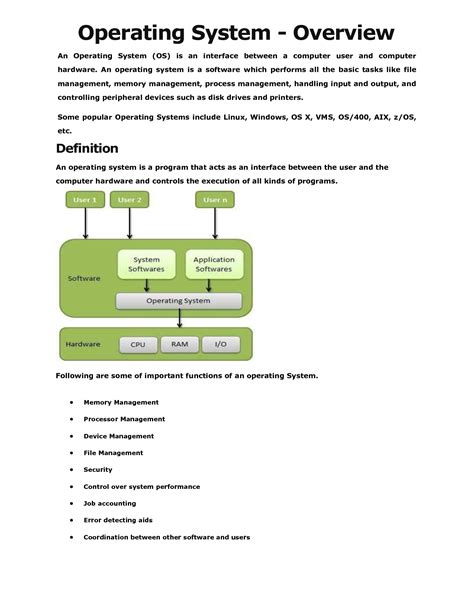 Operating System - Overview

An Operating System (OS) is an interface between a computer user and computer hardware. An operating system is a software which performs all the basic tasks like file management, memory management, process management, handling input and output, and controlling peripheral devices such as disk drives and printers.

Some popular Operating Systems include Linux, Windows, OS X, VMS, OS/400, AIX, z/OS, etc.

Definition

An operating system is a program that acts as an interface between the user and the computer hardware and controls the execution of all kinds of programs.

User 1
User 2
User n
Software
System Softwares
Application Softwares
Operating System
Hardware
CPU
RAM
I/O

Following are some of important functions of an operating System.

• Memory Management
• Processor Management
• Device Management
• File Management
• Security
• Control over system performance
• Job accounting
• Error detecting aids
• Coordination between other software and users